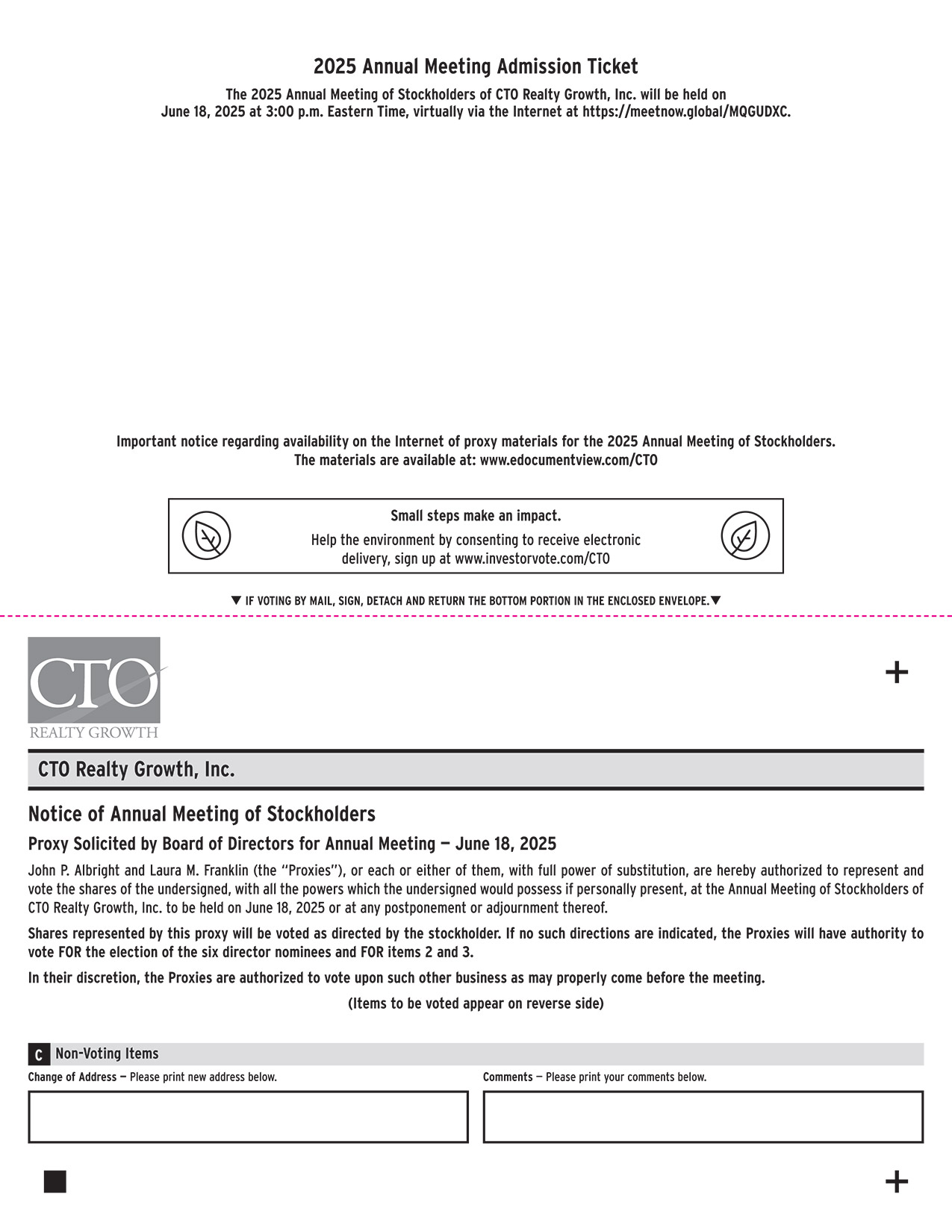 2025 Annual Meeting Admission Ticket

The 2025 Annual Meeting of Stockholders of CTO Realty Growth, Inc. will be held on June 18, 2025 at 3:00 p.m. Eastern Time, virtually via the Internet at https://meetnow.global/MQGUDXC.

Important notice regarding availability on the Internet of proxy materials for the 2025 Annual Meeting of Stockholders. The materials are available at: www.edocumentview.com/CTO

Small steps make an impact.

Help the environment by consenting to receive electronic delivery, sign up at www.investorvote.com/CTO

▼ IF VOTING BY MAIL, SIGN, DETACH AND RETURN THE BOTTOM PORTION IN THE ENCLOSED ENVELOPE.▼

CTO

REALTY GROWTH

+

CTO Realty Growth, Inc.

Notice of Annual Meeting of Stockholders

Proxy Solicited by Board of Directors for Annual Meeting — June 18, 2025

John P. Albright and Laura M. Franklin (the "Proxies"), or each or either of them, with full power of substitution, are hereby authorized to represent and vote the shares of the undersigned, with all the powers which the undersigned would possess if personally present, at the Annual Meeting of Stockholders of CTO Realty Growth, Inc. to be held on June 18, 2025 or at any postponement or adjournment thereof.

Shares represented by this proxy will be voted as directed by the stockholder. If no such directions are indicated, the Proxies will have authority to vote FOR the election of the six director nominees and FOR items 2 and 3.

In their discretion, the Proxies are authorized to vote upon such other business as may properly come before the meeting.

(Items to be voted appear on reverse side)

C Non-Voting Items

Change of Address — Please print new address below.

Comments — Please print your comments below.

+